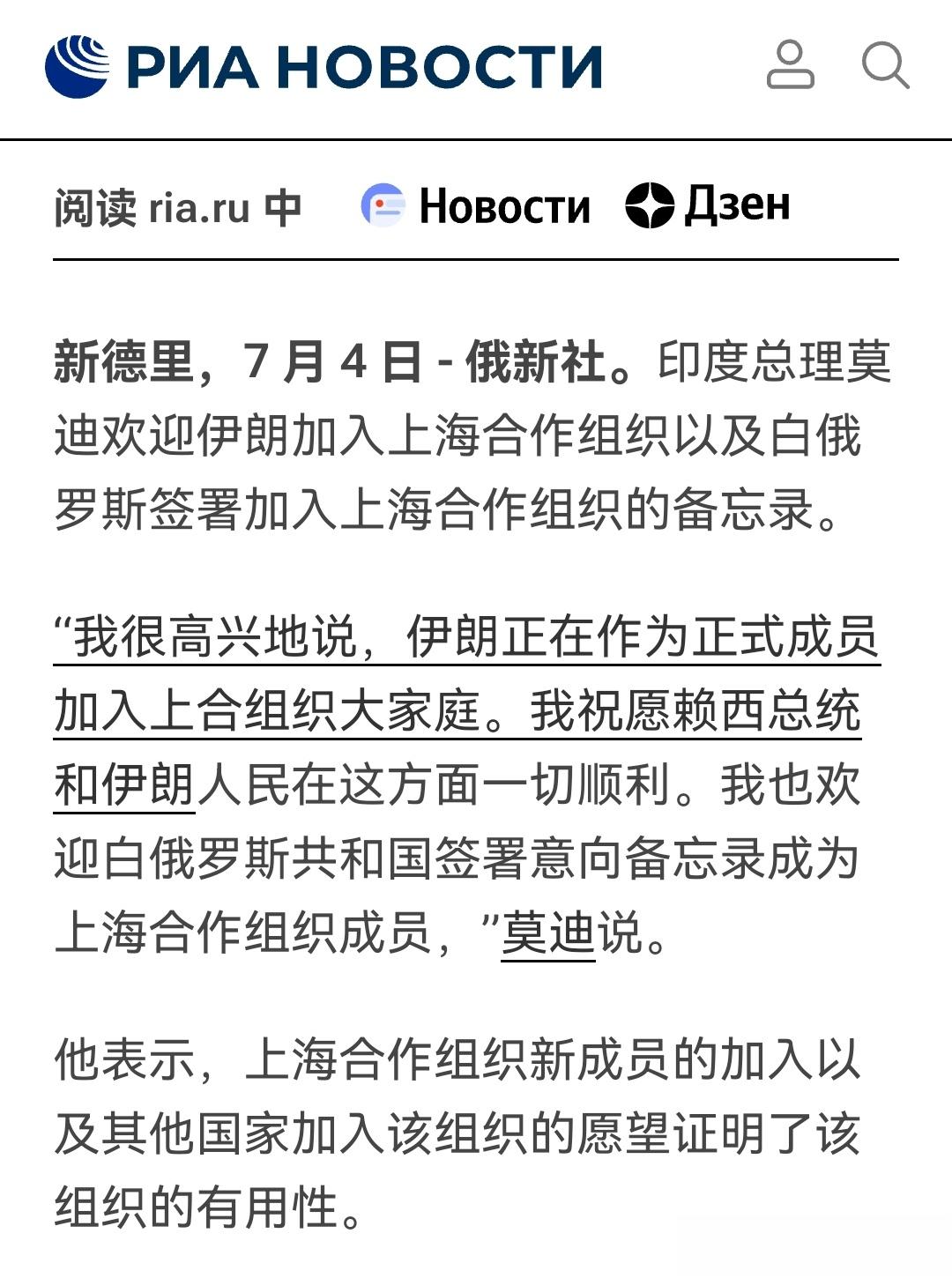 РИА НОВОСТИ

阅读 ria.ru 中 Новости Дзен

新德里，7 月 4 日 - 俄新社。印度总理莫迪欢迎伊朗加入上海合作组织以及白俄罗斯签署加入上海合作组织的备忘录。

“我很高兴地说，伊朗正在作为正式成员加入上合组织大家庭。我祝愿赖西总统和伊朗人民在这方面一切顺利。我也欢迎白俄罗斯共和国签署意向备忘录成为上海合作组织成员，”莫迪说。

他表示，上海合作组织新成员的加入以及其他国家加入该组织的愿望证明了该组织的有用性。